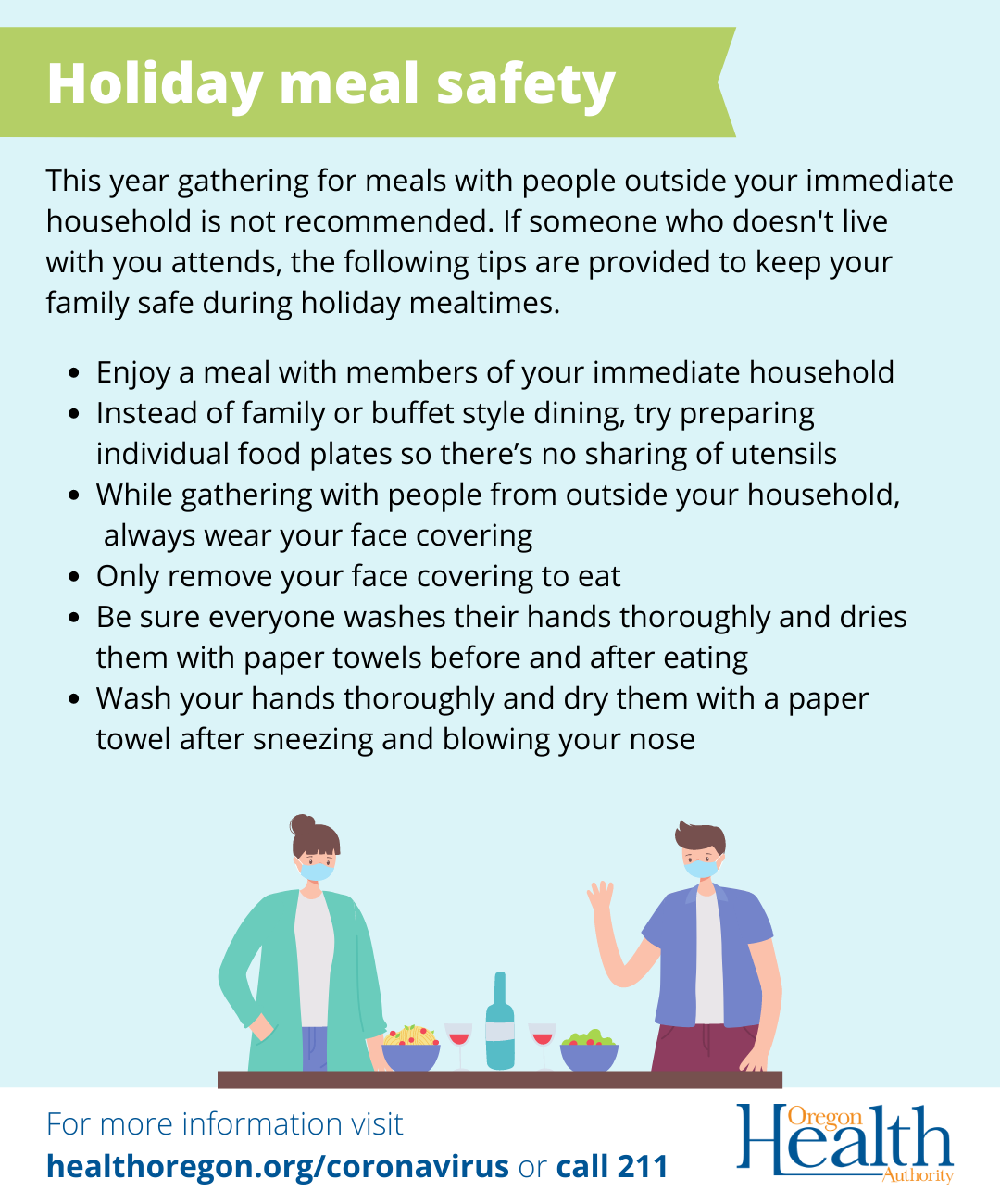 Holiday meal safety

This year gathering for meals with people outside your immediate household is not recommended. If someone who doesn't live with you attends, the following tips are provided to keep your family safe during holiday mealtimes.

• Enjoy a meal with members of your immediate household
• Instead of family or buffet style dining, try preparing individual food plates so there's no sharing of utensils
• While gathering with people from outside your household, always wear your face covering
• Only remove your face covering to eat
• Be sure everyone washes their hands thoroughly and dries them with paper towels before and after eating
• Wash your hands thoroughly and dry them with a paper towel after sneezing and blowing your nose

For more information visit
healthoregon.org/coronavirus or call 211

Oregon
Health
Authority